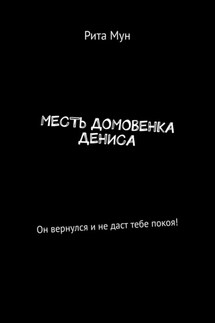 Рита Мун

МЕСТЬ ДОМОВЕНКА ДЕНИСА

Он вернулся и не даст тебе покоя!